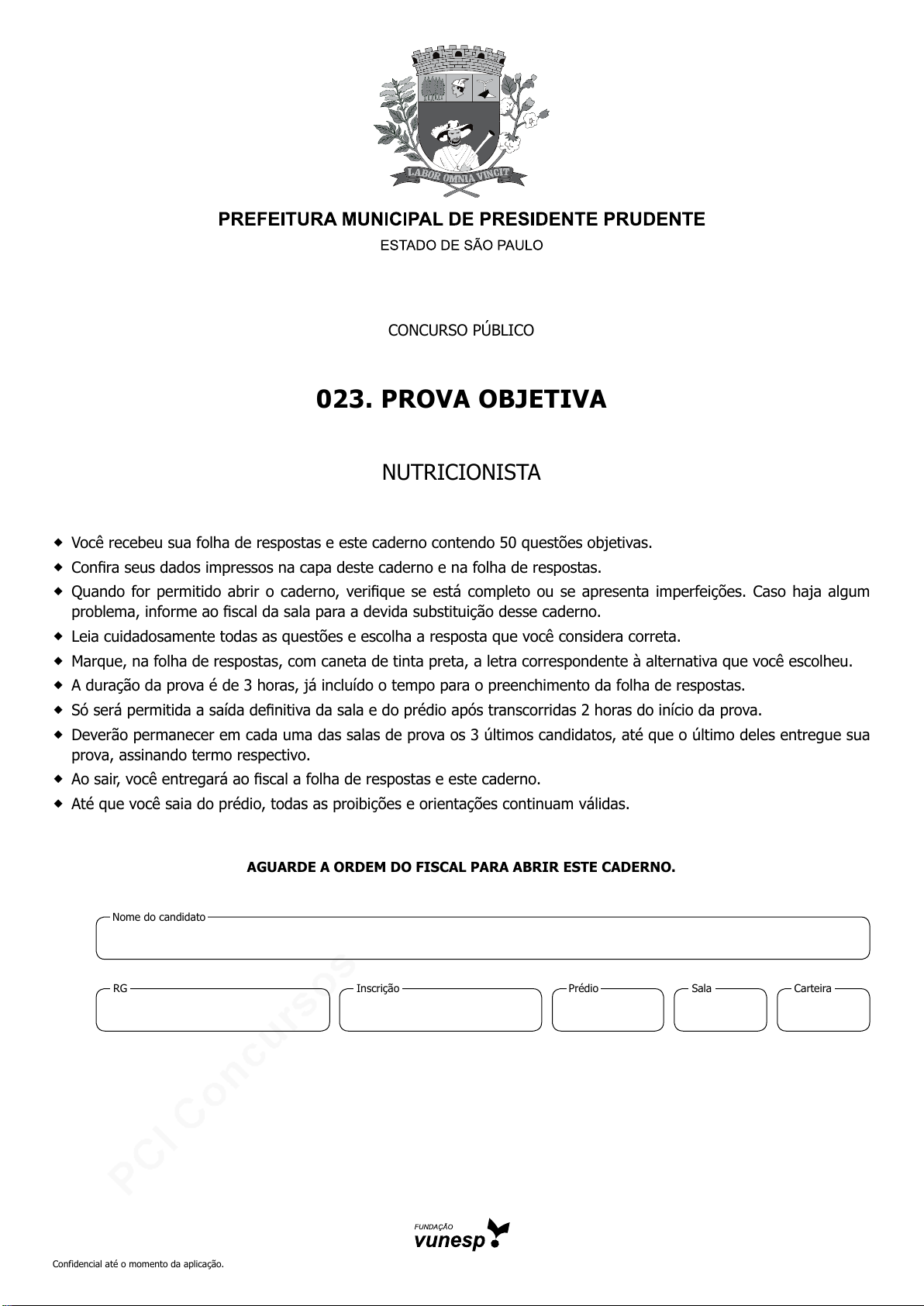 LABOR OMNIA VINCIT

PREFEITURA MUNICIPAL DE PRESIDENTE PRUDENTE
ESTADO DE SÃO PAULO

CONCURSO PÚBLICO

023. PROVA OBJETIVA

NUTRICIONISTA

◆ Você recebeu sua folha de respostas e este caderno contendo 50 questões objetivas.
◆ Confira seus dados impressos na capa deste caderno e na folha de respostas.
◆ Quando for permitido abrir o caderno, verifique se está completo ou se apresenta imperfeições. Caso haja algum problema, informe ao fiscal da sala para a devida substituição desse caderno.
◆ Leia cuidadosamente todas as questões e escolha a resposta que você considera correta.
◆ Marque, na folha de respostas, com caneta de tinta preta, a letra correspondente à alternativa que você escolheu.
◆ A duração da prova é de 3 horas, já incluído o tempo para o preenchimento da folha de respostas.
◆ Só será permitida a saída definitiva da sala e do prédio após transcorridas 2 horas do início da prova.
◆ Deverão permanecer em cada uma das salas de prova os 3 últimos candidatos, até que o último deles entregue sua prova, assinando termo respectivo.
◆ Ao sair, você entregará ao fiscal a folha de respostas e este caderno.
◆ Até que você saia do prédio, todas as proibições e orientações continuam válidas.

AGUARDE A ORDEM DO FISCAL PARA ABRIR ESTE CADERNO.

Nome do candidato

RG

Inscrição

Prédio

Sala

Carteira

PCI Concursos

FUNDAÇÃO
vunesp

Confidencial até o momento da aplicação.